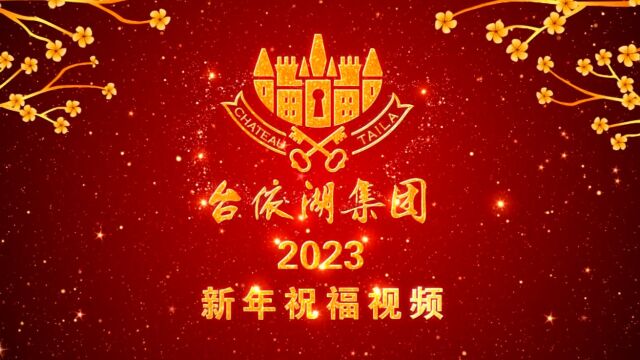 CHATEAU TAILA

台依湖集团

2023

新年祝福视频